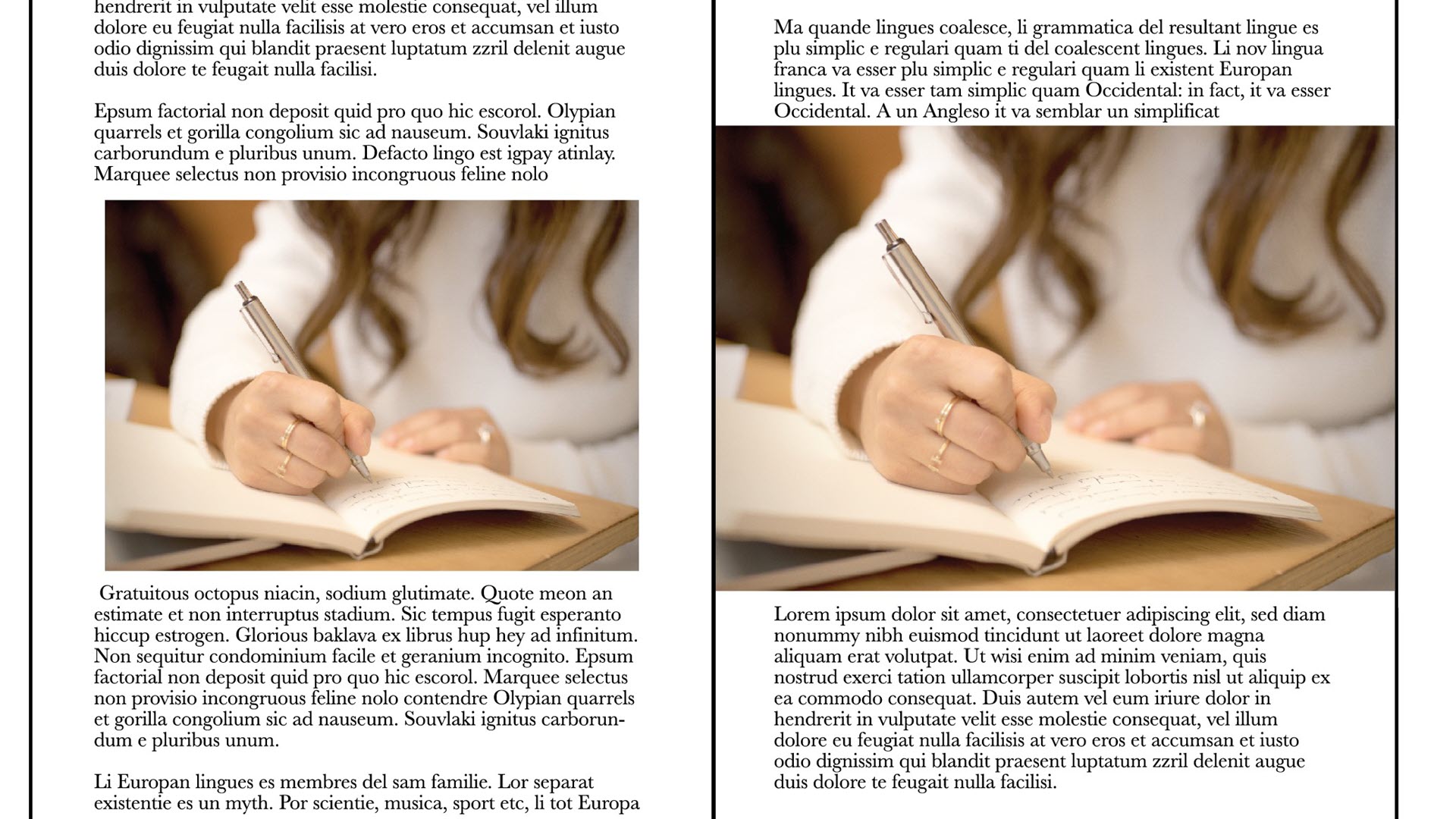 hendrerit in vulputate velit esse molestie consequat, vel illum dolore eu feugiat nulla facilisis at vero eros et accumsan et iusto odio dignissim qui blandit praesent luptatum zzril delenit augue duis dolore te feugait nulla facilisi.

Epsum factorial non deposit quid pro quo hic escorol. Olypian quarrels et gorilla congolium sic ad nauseum. Souvlaki ignitus carborundum e pluribus unum. Defacto lingo est igpay atinlay. Marquee selectus non provisio incongruous feline nolo

Gratuitous octopus niacin, sodium glutimate. Quote meon an estimate et non interruptus stadium. Sic tempus fugit esperanto hiccup estrogen. Glorious baklava ex librus hup hey ad infinitum. Non sequitur condominium facile et geranium incognito. Epsum factorial non deposit quid pro quo hic escorol. Marquee selectus non provisio incongruous feline nolo contendre Olypian quarrels et gorilla congolium sic ad nauseum. Souvlaki ignitus carborundum e pluribus unum.

Li Europan lingues es membres del sam familie. Lor separat existentie es un myth. Por scientie, musica, sport etc, li tot Europa

Ma quande lingues coalesce, li grammatica del resultant lingue es plu simplic e regulari quam ti del coalescent lingues. Li nov lingua franca va esser plu simplic e regulari quam li existent Europan lingues. It va esser tam simplic quam Occidental: in fact, it va esser Occidental. A un Angleso it va semblar un simplificat

Lorem ipsum dolor sit amet, consectetuer adipiscing elit, sed diam nonummy nibh euismod tincidunt ut laoreet dolore magna aliquam erat volutpat. Ut wisi enim ad minim veniam, quis nostrud exerci tation ullamcorper suscipit lobortis nisl ut aliquip ex ea commodo consequat. Duis autem vel eum iriure dolor in hendrerit in vulputate velit esse molestie consequat, vel illum dolore eu feugiat nulla facilisis at vero eros et accumsan et iusto odio dignissim qui blandit praesent luptatum zzril delenit augue duis dolore te feugait nulla facilisi.